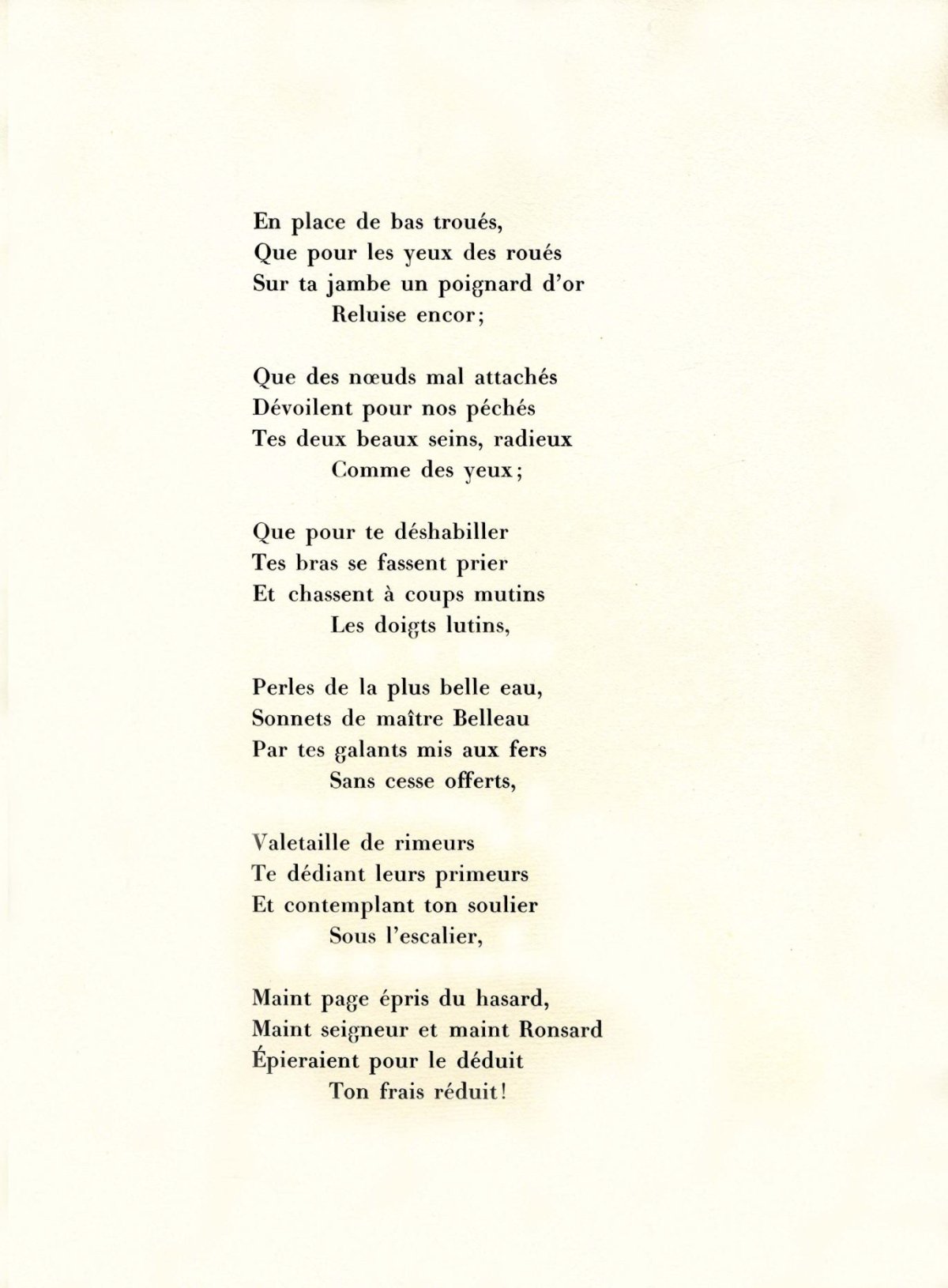 En place de bas troués,
Que pour les yeux des roués
Sur ta jambe un poignard d'or
Reluise encor;

Que des nœuds mal attachés
Dévoilent pour nos péchés
Tes deux beaux seins, radieux
Comme des yeux;

Que pour te déshabiller
Tes bras se fassent prier
Et chassent à coups mutins
Les doigts lutins,

Perles de la plus belle eau,
Sonnets de maître Belleau
Par tes galants mis aux fers
Sans cesse offerts,

Valetaille de rimeurs
Te dédiant leurs primeurs
Et contemplant ton soulier
Sous l'escalier,

Maint page épris du hasard,
Maint seigneur et maint Ronsard
Épieraient pour le déduit
Ton frais réduit!